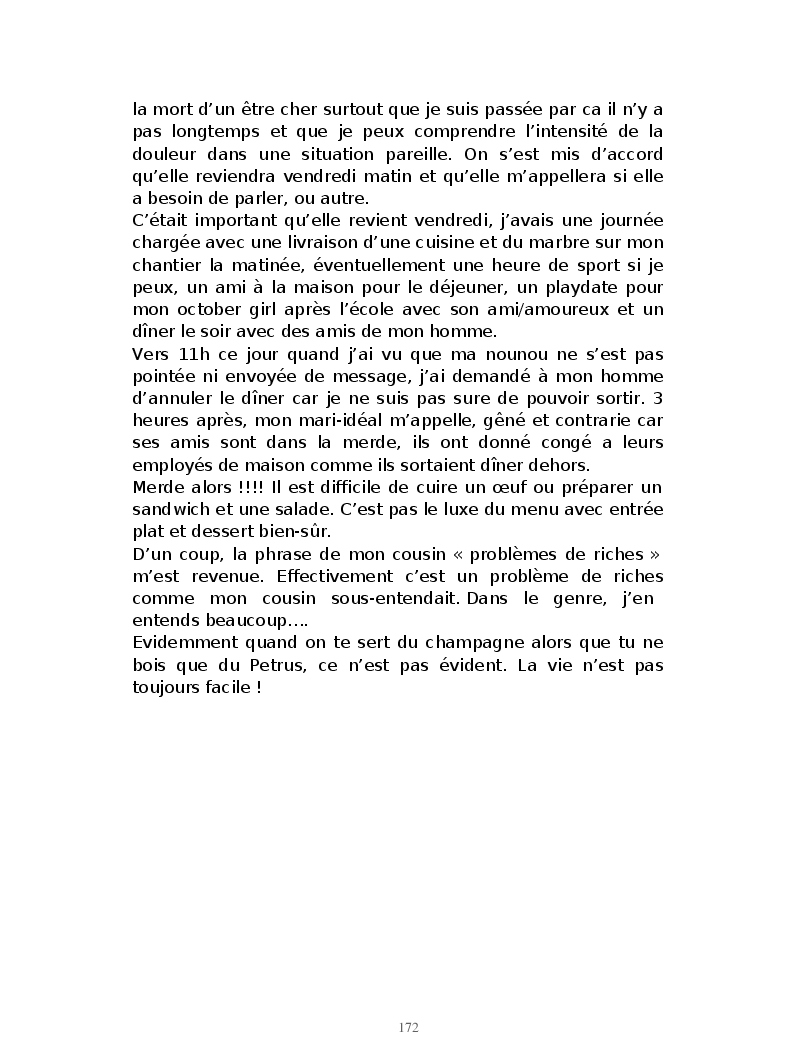 la mort d'un être cher surtout que je suis passée par ca il n'y a pas longtemps et que je peux comprendre l'intensité de la douleur dans une situation pareille. On s'est mis d'accord qu'elle reviendra vendredi matin et qu'elle m'appellera si elle a besoin de parler, ou autre.
C'était important qu'elle revient vendredi, j'avais une journée chargée avec une livraison d'une cuisine et du marbre sur mon chantier la matinée, éventuellement une heure de sport si je peux, un ami à la maison pour le déjeuner, un playdate pour mon october girl après l'école avec son ami/amoureux et un dîner le soir avec des amis de mon homme.
Vers 11h ce jour quand j'ai vu que ma nounou ne s'est pas pointée ni envoyée de message, j'ai demandé à mon homme d'annuler le dîner car je ne suis pas sure de pouvoir sortir. 3 heures après, mon mari-idéal m'appelle, gêné et contrarie car ses amis sont dans la merde, ils ont donné congé a leurs employés de maison comme ils sortaient dîner dehors.
Merde alors !!!! Il est difficile de cuire un œuf ou préparer un sandwich et une salade. C'est pas le luxe du menu avec entrée plat et dessert bien-sûr.
D'un coup, la phrase de mon cousin « problèmes de riches » m'est revenue. Effectivement c'est un problème de riches comme mon cousin sous-entendait. Dans le genre, j'en entends beaucoup….
Evidemment quand on te sert du champagne alors que tu ne bois que du Petrus, ce n'est pas évident. La vie n'est pas toujours facile !

172